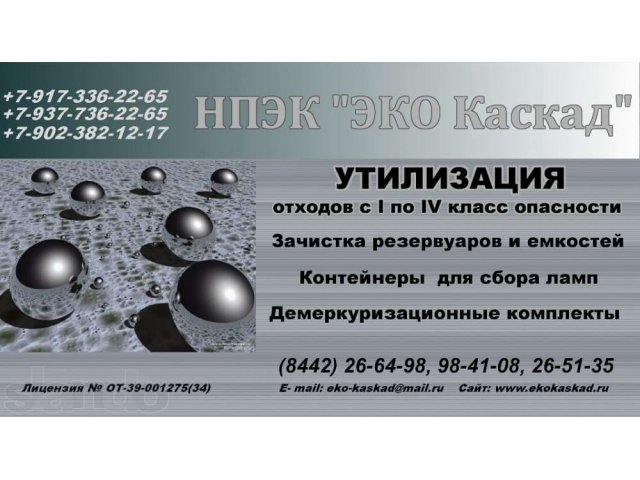 +7-917-336-22-65
+7-937-736-22-65
+7-902-382-12-17

НПЭК "ЭКО Каскад"

УТИЛИЗАЦИЯ
отходов с I по IV класс опасности

Зачистка резервуаров и емкостей

Контейнеры для сбора ламп

Демеркуризационные комплекты

(8442) 26-64-98, 98-41-08, 26-51-35

Лицензия № ОТ-39-001275(34)

E- mail: eko-kaskad@mail.ru Сайт: www.ekokaskad.ru